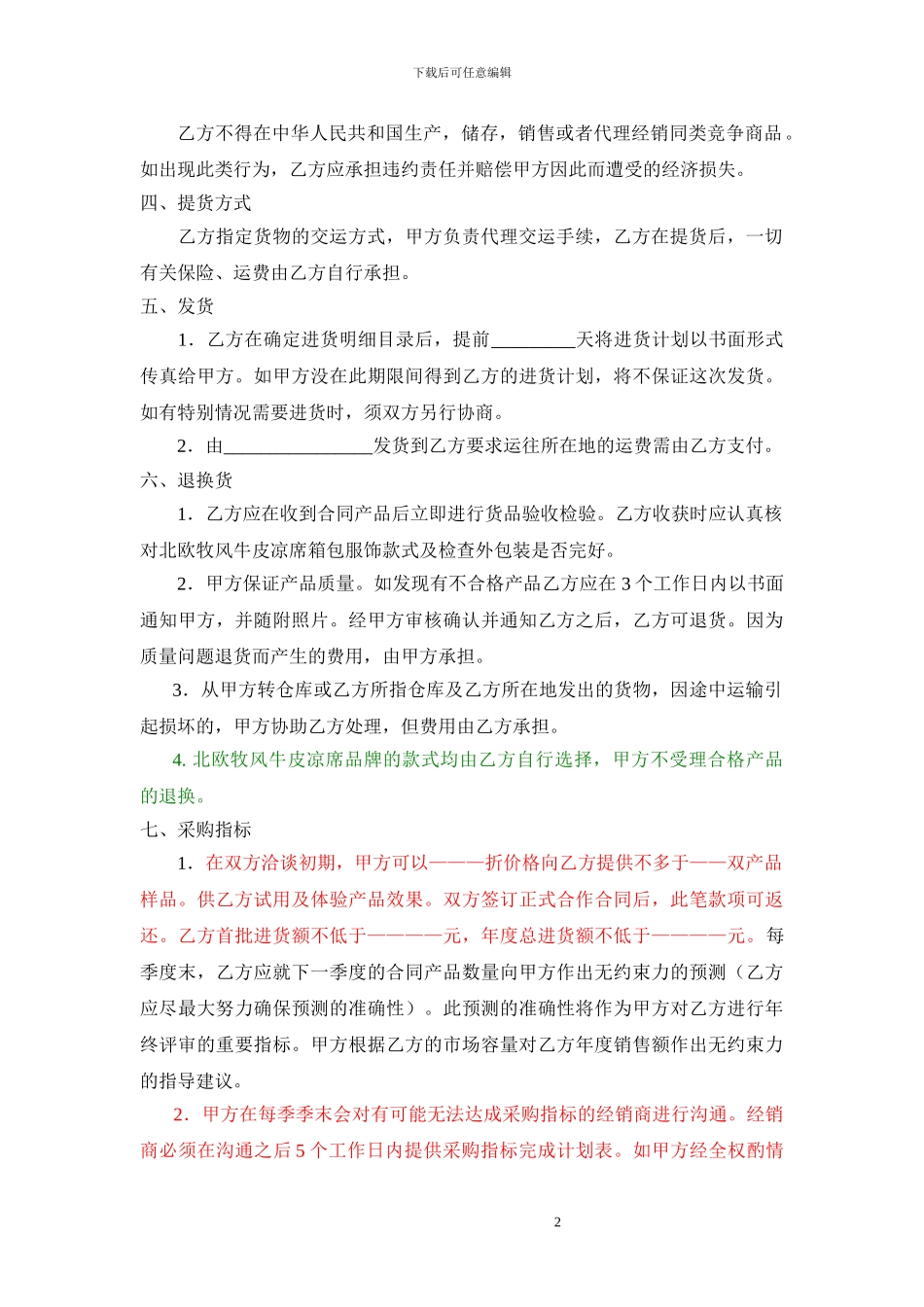 下载后可任意编辑

乙方不得在中华人民共和国生产，储存，销售或者代理经销同类竞争商品。如出现此类行为，乙方应承担违约责任并赔偿甲方因此而遭受的经济损失。

四、提货方式

乙方指定货物的交运方式，甲方负责代理交运手续，乙方在提货后，一切有关保险、运费由乙方自行承担。

五、发货

1．乙方在确定进货明细目录后，提前_________天将进货计划以书面形式传真给甲方。如甲方没在此期限间得到乙方的进货计划，将不保证这次发货。如有特别情况需要进货时，须双方另行协商。

2．由________________发货到乙方要求运往所在地的运费需由乙方支付。

六、退换货

1．乙方应在收到合同产品后立即进行货品验收检验。乙方收获时应认真核对北欧牧风牛皮凉席箱包服饰款式及检查外包装是否完好。

2．甲方保证产品质量。如发现有不合格产品乙方应在 3 个工作日内以书面通知甲方，并随附照片。经甲方审核确认并通知乙方之后，乙方可退货。因为质量问题退货而产生的费用，由甲方承担。

3．从甲方转仓库或乙方所指仓库及乙方所在地发出的货物，因途中运输引起损坏的，甲方协助乙方处理，但费用由乙方承担。

4. 北欧牧风牛皮凉席品牌的款式均由乙方自行选择，甲方不受理合格产品的退换。

七、采购指标

1．在双方洽谈初期，甲方可以———折价格向乙方提供不多于——双产品样品。供乙方试用及体验产品效果。双方签订正式合作合同后，此笔款项可返还。乙方首批进货额不低于————元，年度总进货额不低于————元。每季度末，乙方应就下一季度的合同产品数量向甲方作出无约束力的预测（乙方应尽最大努力确保预测的准确性）。此预测的准确性将作为甲方对乙方进行年终评审的重要指标。甲方根据乙方的市场容量对乙方年度销售额作出无约束力的指导建议。

2．甲方在每季季末会对有可能无法达成采购指标的经销商进行沟通。经销商必须在沟通之后 5 个工作日内提供采购指标完成计划表。如甲方经全权酌情

2